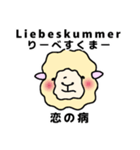 Liebeskummer
りーべすくまー

恋の病